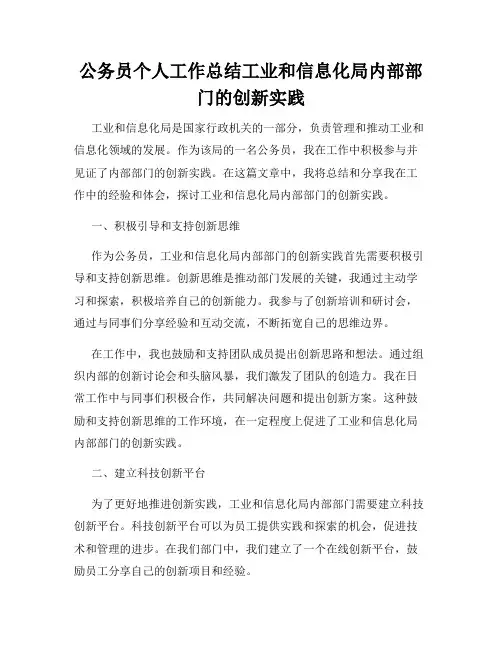 公务员个人工作总结工业和信息化局内部部门的创新实践

工业和信息化局是国家行政机关的一部分，负责管理和推动工业和信息化领域的发展。作为该局的一名公务员，我在工作中积极参与并见证了内部部门的创新实践。在这篇文章中，我将总结和分享我在工作中的经验和体会，探讨工业和信息化局内部部门的创新实践。

一、积极引导和支持创新思维

作为公务员，工业和信息化局内部部门的创新实践首先需要积极引导和支持创新思维。创新思维是推动部门发展的关键，我通过主动学习和探索，积极培养自己的创新能力。我参与了创新培训和研讨会，通过与同事们分享经验和互动交流，不断拓宽自己的思维边界。

在工作中，我也鼓励和支持团队成员提出创新思路和想法。通过组织内部的创新讨论会和头脑风暴，我们激发了团队的创造力。我在日常工作中与同事们积极合作，共同解决问题和提出创新方案。这种鼓励和支持创新思维的工作环境，在一定程度上促进了工业和信息化局内部部门的创新实践。

二、建立科技创新平台

为了更好地推进创新实践，工业和信息化局内部部门需要建立科技创新平台。科技创新平台可以为员工提供实践和探索的机会，促进技术和管理的进步。在我们部门中，我们建立了一个在线创新平台，鼓励员工分享自己的创新项目和经验。